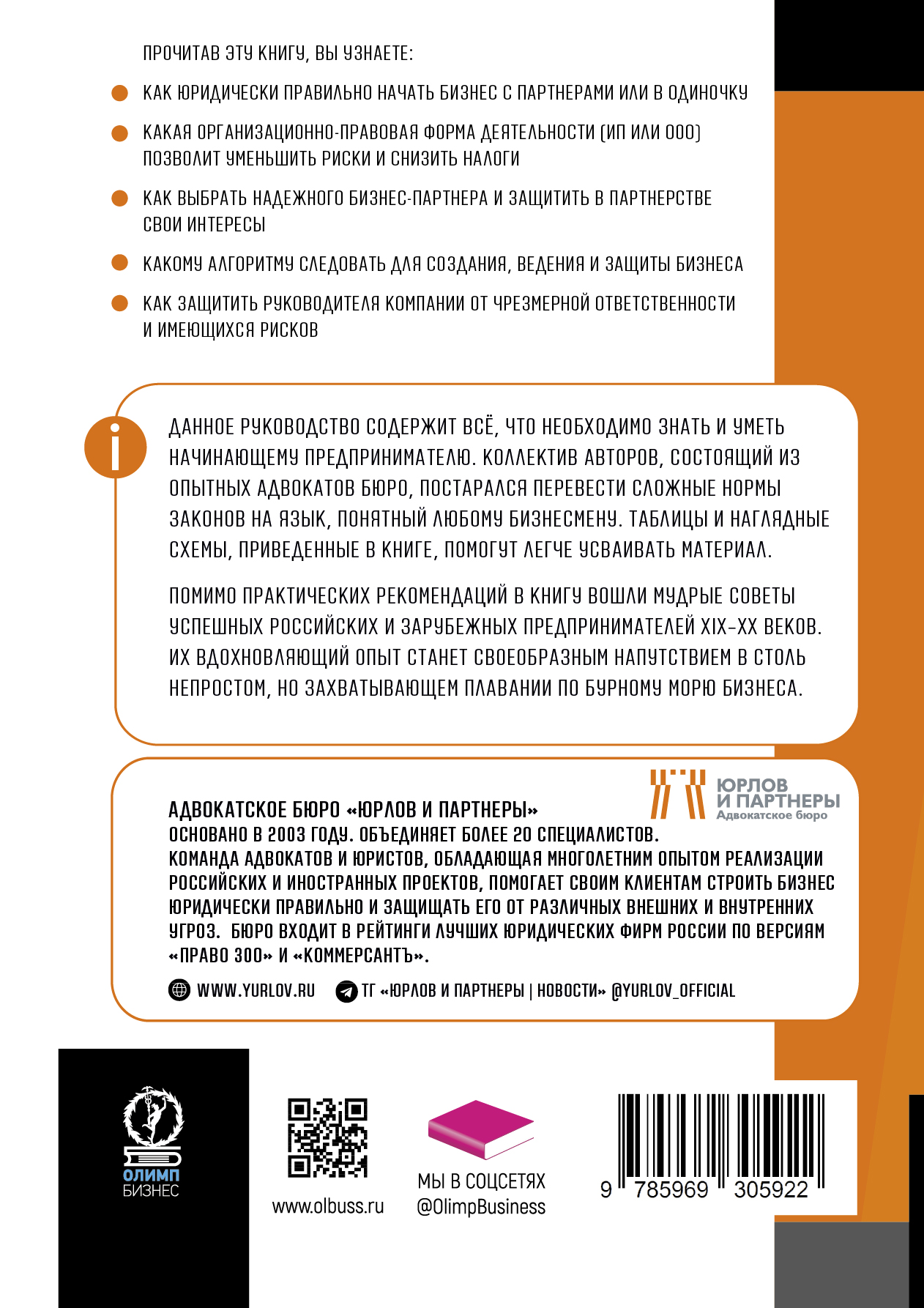 ПРОЧИТАВ ЭТУ КНИГУ, ВЫ УЗНАЕТЕ:

КАК ЮРИДИЧЕСКИ ПРАВИЛЬНО НАЧАТЬ БИЗНЕС С ПАРТНЕРАМИ ИЛИ В ОДИНОЧКУ

КАКАЯ ОРГАНИЗАЦИОННО-ПРАВОВАЯ ФОРМА ДЕЯТЕЛЬНОСТИ (ИП ИЛИ ООО) ПОЗВОЛИТ УМЕНЬШИТЬ РИСКИ И СНИЗИТЬ НАЛОГИ

КАК ВЫБРАТЬ НАДЕЖНОГО БИЗНЕС-ПАРТНЕРА И ЗАЩИТИТЬ В ПАРТНЕРСТВЕ СВОИ ИНТЕРЕСЫ

КАКОМУ АЛГОРИТМУ СЛЕДОВАТЬ ДЛЯ СОЗДАНИЯ, ВЕДЕНИЯ И ЗАЩИТЫ БИЗНЕСА

КАК ЗАЩИТИТЬ РУКОВОДИТЕЛЯ КОМПАНИИ ОТ ЧРЕЗМЕРНОЙ ОТВЕТСТВЕННОСТИ И ИМЕЮЩИХСЯ РИСКОВ

i

ДАННОЕ РУКОВОДСТВО СОДЕРЖИТ ВСЁ, ЧТО НЕОБХОДИМО ЗНАТЬ И УМЕТЬ НАЧИНАЮЩЕМУ ПРЕДПРИНИМАТЕЛЮ. КОЛЛЕКТИВ АВТОРОВ, СОСТОЯЩИЙ ИЗ ОПЫТНЫХ АДВОКАТОВ БЮРО, ПОСТАРАЛСЯ ПЕРЕВЕСТИ СЛОЖНЫЕ НОРМЫ ЗАКОНОВ НА ЯЗЫК, ПОНЯТНЫЙ ЛЮБОМУ БИЗНЕСМЕНУ. ТАБЛИЦЫ И НАГЛЯДНЫЕ СХЕМЫ, ПРИВЕДЕННЫЕ В КНИГЕ, ПОМОГУТ ЛЕГЧЕ УСВАИВАТЬ МАТЕРИАЛ.

ПОМИМО ПРАКТИЧЕСКИХ РЕКОМЕНДАЦИЙ В КНИГУ ВОШЛИ МУДРЫЕ СОВЕТЫ УСПЕШНЫХ РОССИЙСКИХ И ЗАРУБЕЖНЫХ ПРЕДПРИНИМАТЕЛЕЙ XIX–XX ВЕКОВ. ИХ ВДОХНОВЛЯЮЩИЙ ОПЫТ СТАНЕТ СВОЕОБРАЗНЫМ НАПУТСТВИЕМ В СТОЛЬ НЕПРОСТОМ, НО ЗАХВАТЫВАЮЩЕМ ПЛАВАНИИ ПО БУРНОМУ МОРЮ БИЗНЕСА.

ЮРЛОВ И ПАРТНЕРЫ
Адвокатское бюро

АДВОКАТСКОЕ БЮРО «ЮРЛОВ И ПАРТНЕРЫ»
ОСНОВАНО В 2003 ГОДУ. ОБЪЕДИНЯЕТ БОЛЕЕ 20 СПЕЦИАЛИСТОВ.
КОМАНДА АДВОКАТОВ И ЮРИСТОВ, ОБЛАДАЮЩАЯ МНОГОЛЕТНИМ ОПЫТОМ РЕАЛИЗАЦИИ РОССИЙСКИХ И ИНОСТРАННЫХ ПРОЕКТОВ, ПОМОГАЕТ СВОИМ КЛИЕНТАМ СТРОИТЬ БИЗНЕС ЮРИДИЧЕСКИ ПРАВИЛЬНО И ЗАЩИЩАТЬ ЕГО ОТ РАЗЛИЧНЫХ ВНЕШНИХ И ВНУТРЕННИХ УГРОЗ. БЮРО ВХОДИТ В РЕЙТИНГИ ЛУЧШИХ ЮРИДИЧЕСКИХ ФИРМ РОССИИ ПО ВЕРСИЯМ «ПРАВО 300» И «КОММЕРСАНТЪ».

WWW.YURLOV.RU   ТГ «ЮРЛОВ И ПАРТНЕРЫ | НОВОСТИ» @YURLOV_OFFICIAL

ОЛИМП
БИЗНЕС

www.olbuss.ru

МЫ В СОЦСЕТЯХ
@OlimpBusiness

9 785969 305922